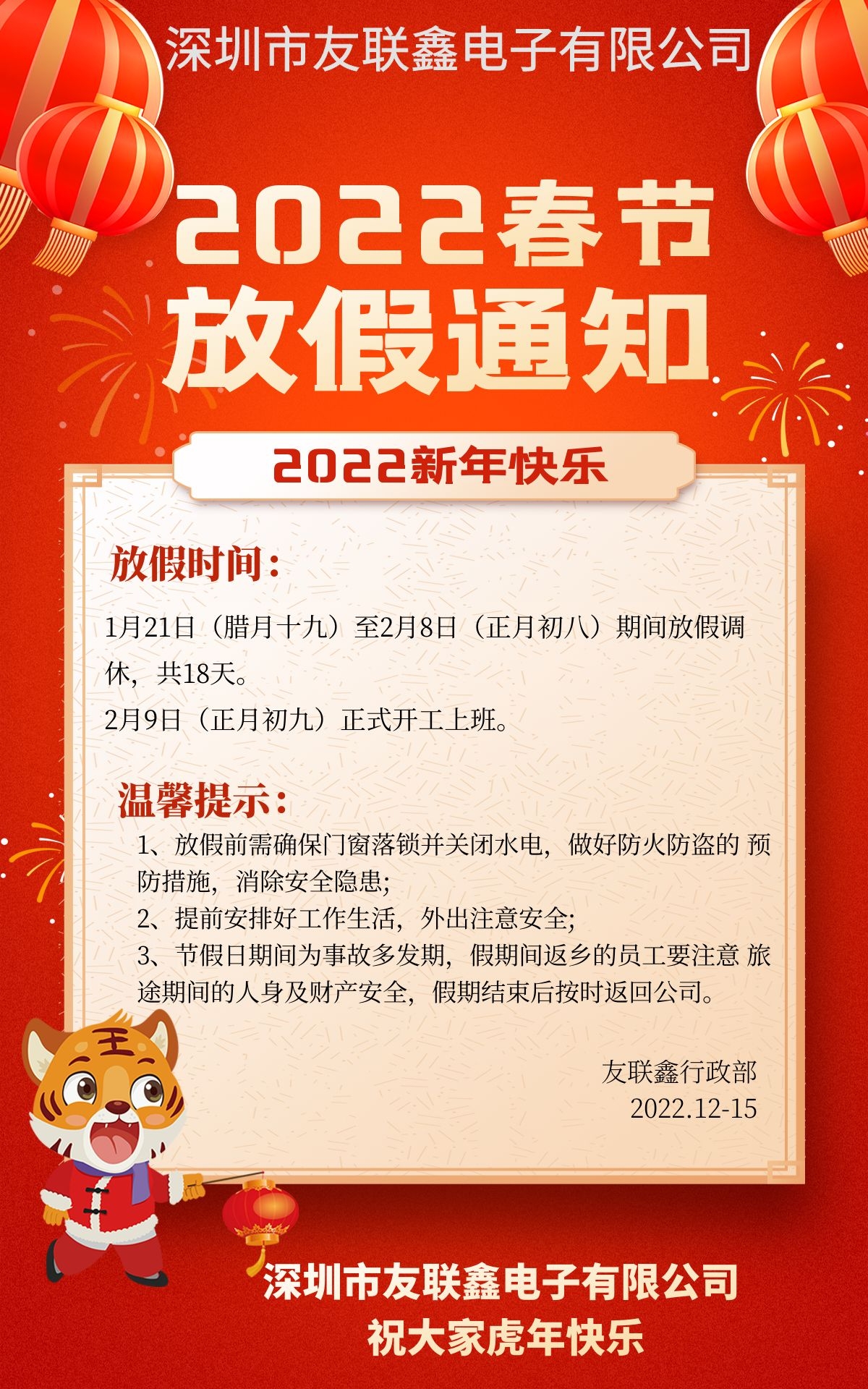 深圳市友联鑫电子有限公司

2022春节
放假通知

2022新年快乐

放假时间：

1月21日（腊月十九）至2月8日（正月初八）期间放假调休，共18天。

2月9日（正月初九）正式开工上班。

温馨提示：

1、放假前需确保门窗落锁并关闭水电，做好防火防盗的 预防措施，消除安全隐患;

2、提前安排好工作生活，外出注意安全;

3、节假日期间为事故多发期，假期间返乡的员工要注意 旅途期间的人身及财产安全，假期结束后按时返回公司。

友联鑫行政部
2022.12-15

王

深圳市友联鑫电子有限公司
祝大家虎年快乐